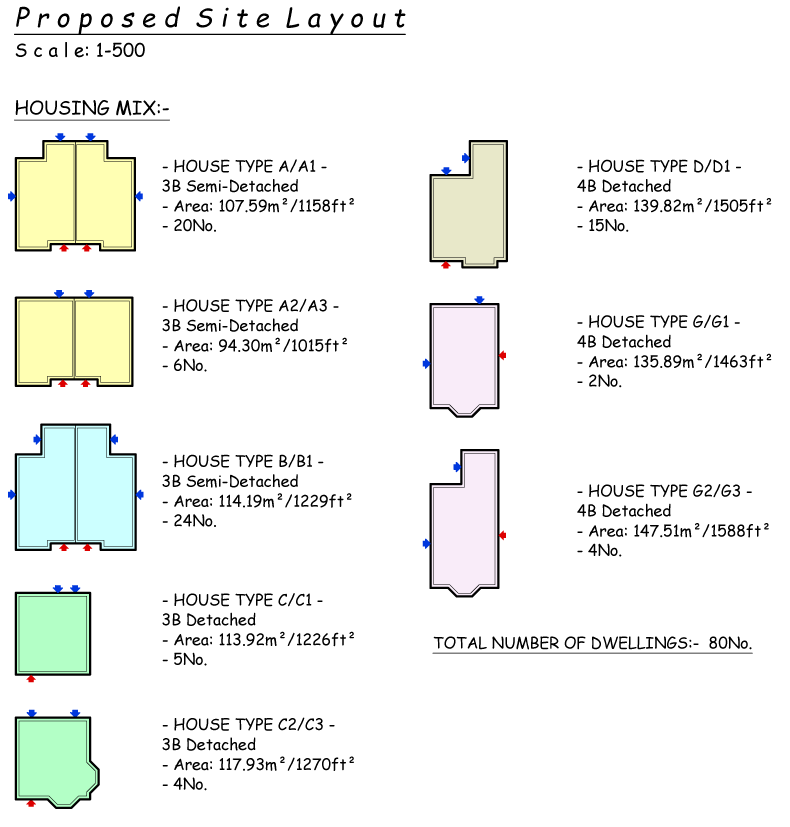 Proposed Site Layout
Scale: 1-500

HOUSING MIX:-

- HOUSE TYPE A/A1 -
3B Semi-Detached
- Area: 107.59m²/1158ft²
- 20No.

- HOUSE TYPE A2/A3 -
3B Semi-Detached
- Area: 94.30m²/1015ft²
- 6No.

- HOUSE TYPE B/B1 -
3B Semi-Detached
- Area: 114.19m²/1229ft²
- 24No.

- HOUSE TYPE C/C1 -
3B Detached
- Area: 113.92m²/1226ft²
- 5No.

- HOUSE TYPE C2/C3 -
3B Detached
- Area: 117.93m²/1270ft²
- 4No.

- HOUSE TYPE D/D1 -
4B Detached
- Area: 139.82m²/1505ft²
- 15No.

- HOUSE TYPE G/G1 -
4B Detached
- Area: 135.89m²/1463ft²
- 2No.

- HOUSE TYPE G2/G3 -
4B Detached
- Area: 147.51m²/1588ft²
- 4No.

TOTAL NUMBER OF DWELLINGS:- 80No.